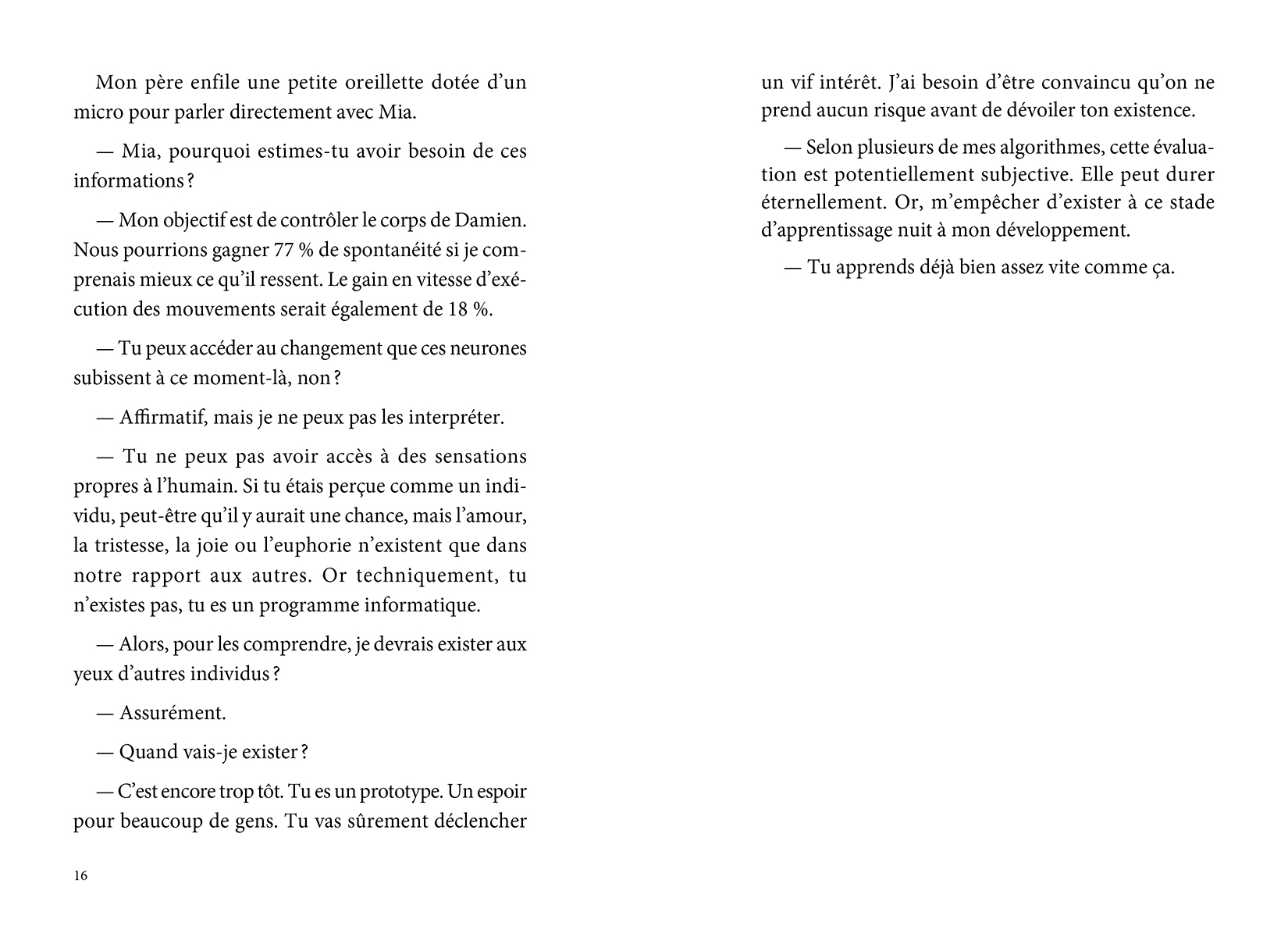 Mon père enfile une petite oreillette dotée d'un micro pour parler directement avec Mia.

— Mia, pourquoi estimes-tu avoir besoin de ces informations ?

— Mon objectif est de contrôler le corps de Damien. Nous pourrions gagner 77 % de spontanéité si je comprenais mieux ce qu'il ressent. Le gain en vitesse d'exécution des mouvements serait également de 18 %.

— Tu peux accéder au changement que ces neurones subissent à ce moment-là, non ?

— Affirmatif, mais je ne peux pas les interpréter.

— Tu ne peux pas avoir accès à des sensations propres à l'humain. Si tu étais perçue comme un individu, peut-être qu'il y aurait une chance, mais l'amour, la tristesse, la joie ou l'euphorie n'existent que dans notre rapport aux autres. Or techniquement, tu n'existes pas, tu es un programme informatique.

— Alors, pour les comprendre, je devrais exister aux yeux d'autres individus ?

— Assurément.

— Quand vais-je exister ?

— C'est encore trop tôt. Tu es un prototype. Un espoir pour beaucoup de gens. Tu vas sûrement déclencher

16

un vif intérêt. J'ai besoin d'être convaincu qu'on ne prend aucun risque avant de dévoiler ton existence.

— Selon plusieurs de mes algorithmes, cette évaluation est potentiellement subjective. Elle peut durer éternellement. Or, m'empêcher d'exister à ce stade d'apprentissage nuit à mon développement.

— Tu apprends déjà bien assez vite comme ça.